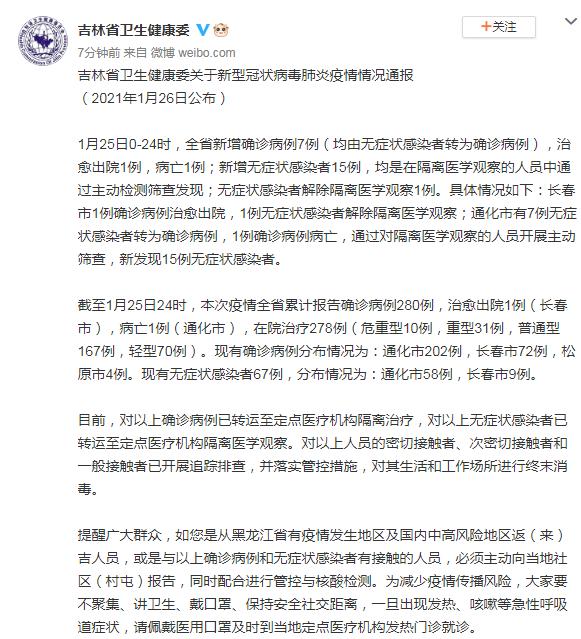 吉林省卫生健康委

+关注

7分钟前 来自 微博 weibo.com

吉林省卫生健康委关于新型冠状病毒肺炎疫情情况通报
（2021年1月26日公布）

1月25日0-24时，全省新增确诊病例7例（均由无症状感染者转为确诊病例），治愈出院1例，病亡1例；新增无症状感染者15例，均是在隔离医学观察的人员中通过主动检测筛查发现；无症状感染者解除隔离医学观察1例。具体情况如下：长春市1例确诊病例治愈出院，1例无症状感染者解除隔离医学观察；通化市有7例无症状感染者转为确诊病例，1例确诊病例病亡，通过对隔离医学观察的人员开展主动筛查，新发现15例无症状感染者。

截至1月25日24时，本次疫情全省累计报告确诊病例280例，治愈出院1例（长春市），病亡1例（通化市），在院治疗278例（危重型10例，重型31例，普通型167例，轻型70例）。现有确诊病例分布情况为：通化市202例，长春市72例，松原市4例。现有无症状感染者67例，分布情况为：通化市58例，长春市9例。

目前，对以上确诊病例已转运至定点医疗机构隔离治疗，对以上无症状感染者已转运至定点医疗机构隔离医学观察。对以上人员的密切接触者、次密切接触者和一般接触者已开展追踪排查，并落实管控措施，对其生活和工作场所进行终末消毒。

提醒广大群众，如您是从黑龙江省有疫情发生地区及国内中高风险地区返（来）吉人员，或是与以上确诊病例和无症状感染者有接触的人员，必须主动向当地社区（村屯）报告，同时配合进行管控与核酸检测。为减少疫情传播风险，大家要不聚集、讲卫生、戴口罩、保持安全社交距离，一旦出现发热、咳嗽等急性呼吸道症状，请佩戴医用口罩及时到当地定点医疗机构发热门诊就诊。